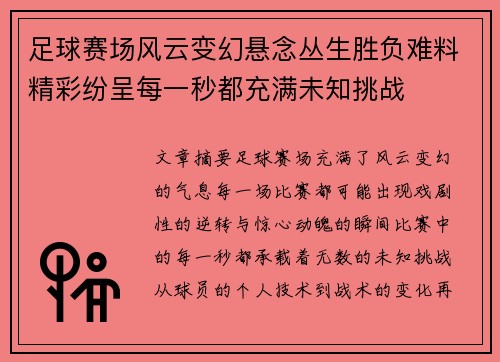 足球赛场风云变幻悬念丛生胜负难料精彩纷呈每一秒都充满未知挑战

文章摘要足球赛场充满了风云变幻的气息每一场比赛都可能出现戏剧性的逆转与惊心动魄的瞬间比赛中的每一秒都承载着无数的未知挑战从球员的个人技术到战术的变化再